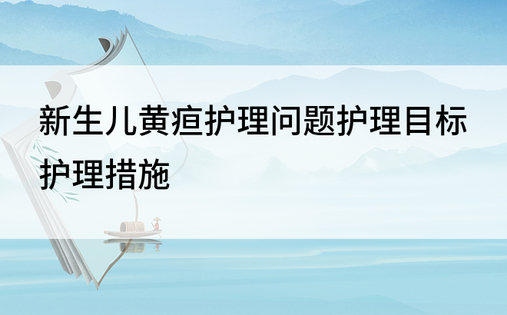 新生儿黄疸护理问题护理目标护理措施